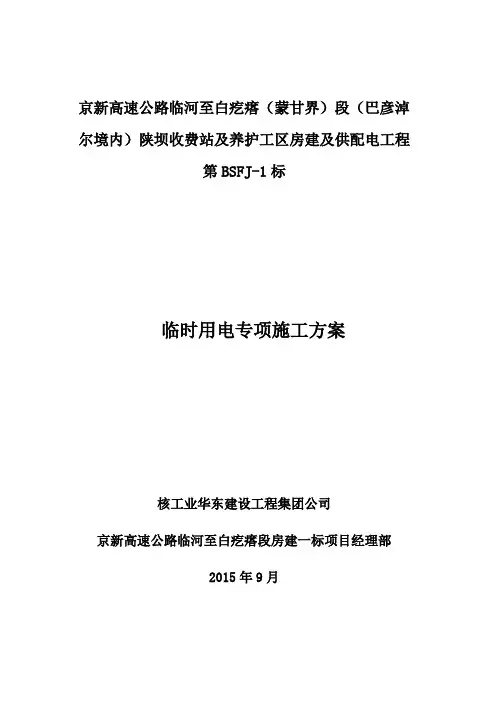 京新高速公路临河至白疙瘩（蒙甘界）段（巴彦淖尔境内）陕坝收费站及养护工区房建及供配电工程

第 BSFJ-1 标

临时用电专项施工方案

核工业华东建设工程集团公司

京新高速公路临河至白疙瘩段房建一标项目经理部

2015 年 9 月